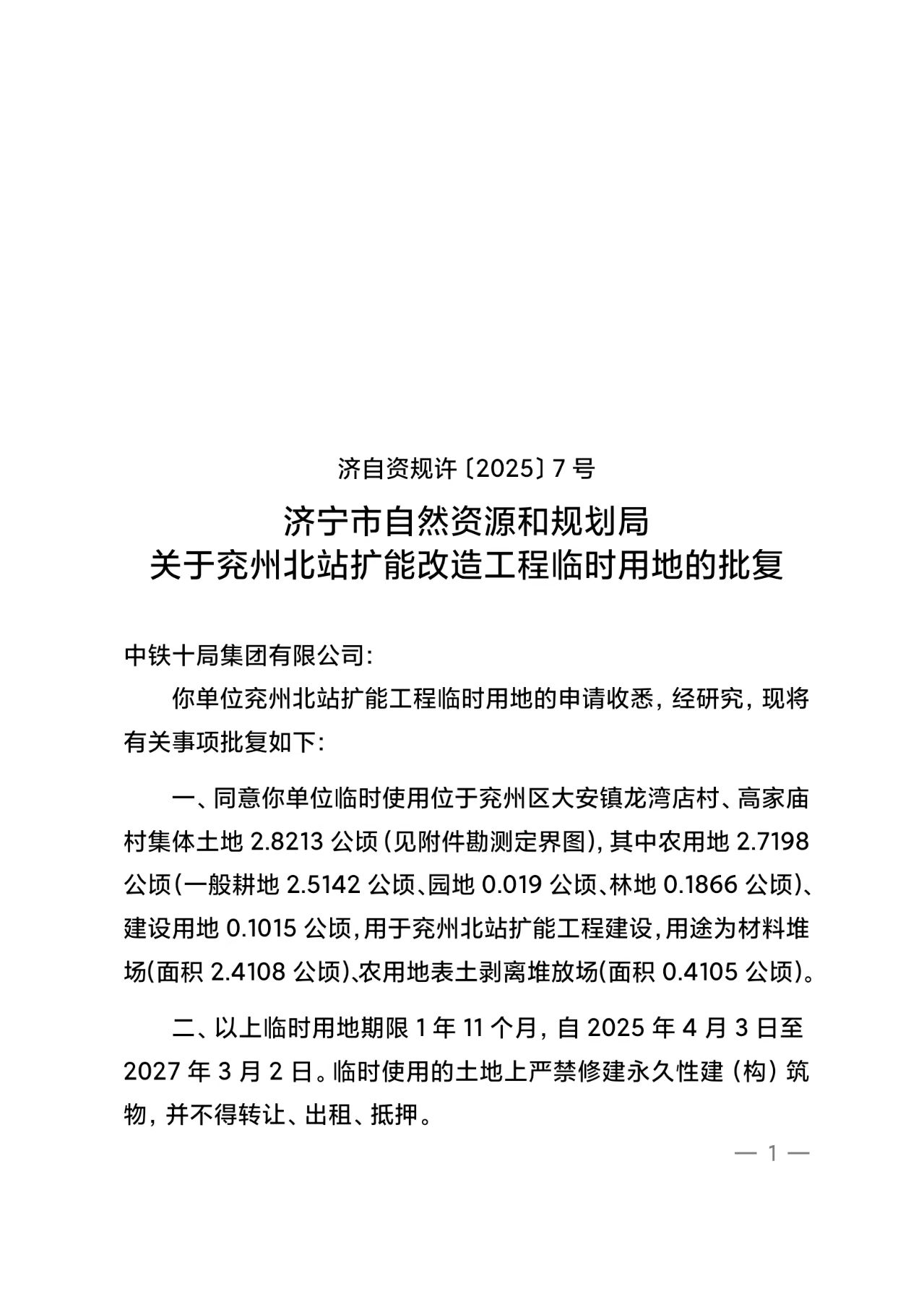 济自资规许〔2025〕7 号

济宁市自然资源和规划局
关于兖州北站扩能改造工程临时用地的批复

中铁十局集团有限公司：

你单位兖州北站扩能工程临时用地的申请收悉，经研究，现将有关事项批复如下：

一、同意你单位临时使用位于兖州区大安镇龙湾店村、高家庙村集体土地 2.8213 公顷（见附件勘测定界图），其中农用地 2.7198 公顷（一般耕地 2.5142 公顷、园地 0.019 公顷、林地 0.1866 公顷）、建设用地 0.1015 公顷，用于兖州北站扩能工程建设，用途为材料堆场（面积 2.4108 公顷）、农用地表土剥离堆放场（面积 0.4105 公顷）。

二、以上临时用地期限 1 年 11 个月，自 2025 年 4 月 3 日至 2027 年 3 月 2 日。临时使用的土地上严禁修建永久性建（构）筑物，并不得转让、出租、抵押。

— 1 —